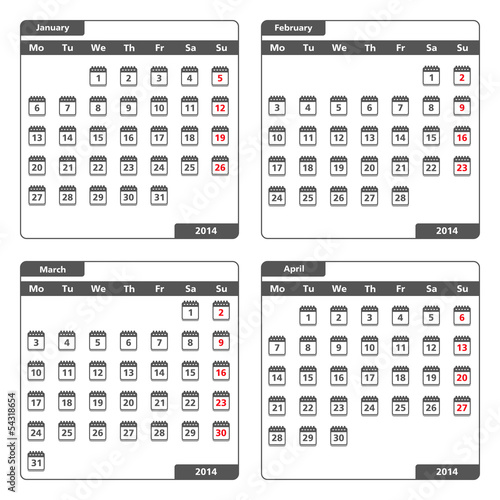 January

| Mo | Tu | We | Th | Fr | Sa | Su |
|---|---|---|---|---|---|---|
| | | 1 | 2 | 3 | 4 | 5 |
| 6 | 7 | 8 | 9 | 10 | 11 | 12 |
| 13 | 14 | 15 | 16 | 17 | 18 | 19 |
| 20 | 21 | 22 | 23 | 24 | 25 | 26 |
| 27 | 28 | 29 | 30 | 31 | | |

2014

February

| Mo | Tu | We | Th | Fr | Sa | Su |
|---|---|---|---|---|---|---|
| | | | | | 1 | 2 |
| 3 | 4 | 5 | 6 | 7 | 8 | 9 |
| 10 | 11 | 12 | 13 | 14 | 15 | 16 |
| 17 | 18 | 19 | 20 | 21 | 22 | 23 |
| 24 | 25 | 26 | 27 | 28 | | |

2014

March

| Mo | Tu | We | Th | Fr | Sa | Su |
|---|---|---|---|---|---|---|
| | | | | | 1 | 2 |
| 3 | 4 | 5 | 6 | 7 | 8 | 9 |
| 10 | 11 | 12 | 13 | 14 | 15 | 16 |
| 17 | 18 | 19 | 20 | 21 | 22 | 23 |
| 24 | 25 | 26 | 27 | 28 | 29 | 30 |
| 31 | | | | | | |

2014

April

| Mo | Tu | We | Th | Fr | Sa | Su |
|---|---|---|---|---|---|---|
| | 1 | 2 | 3 | 4 | 5 | 6 |
| 7 | 8 | 9 | 10 | 11 | 12 | 13 |
| 14 | 15 | 16 | 17 | 18 | 19 | 20 |
| 21 | 22 | 23 | 24 | 25 | 26 | 27 |
| 28 | 29 | 30 | | | | |

2014

Adobe Stock | #54318654